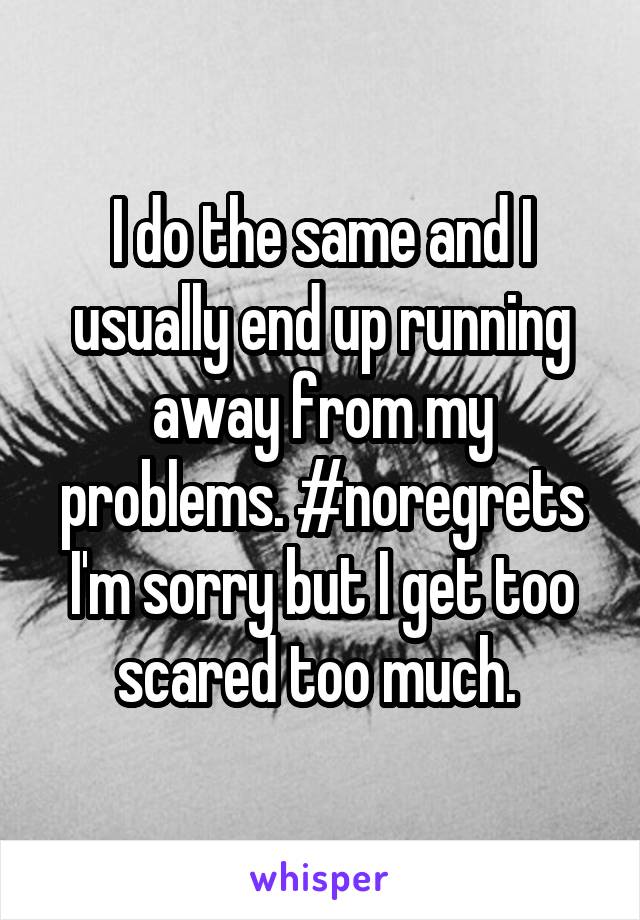 I do the same and I usually end up running away from my problems. #noregrets I'm sorry but I get too scared too much.

whisper